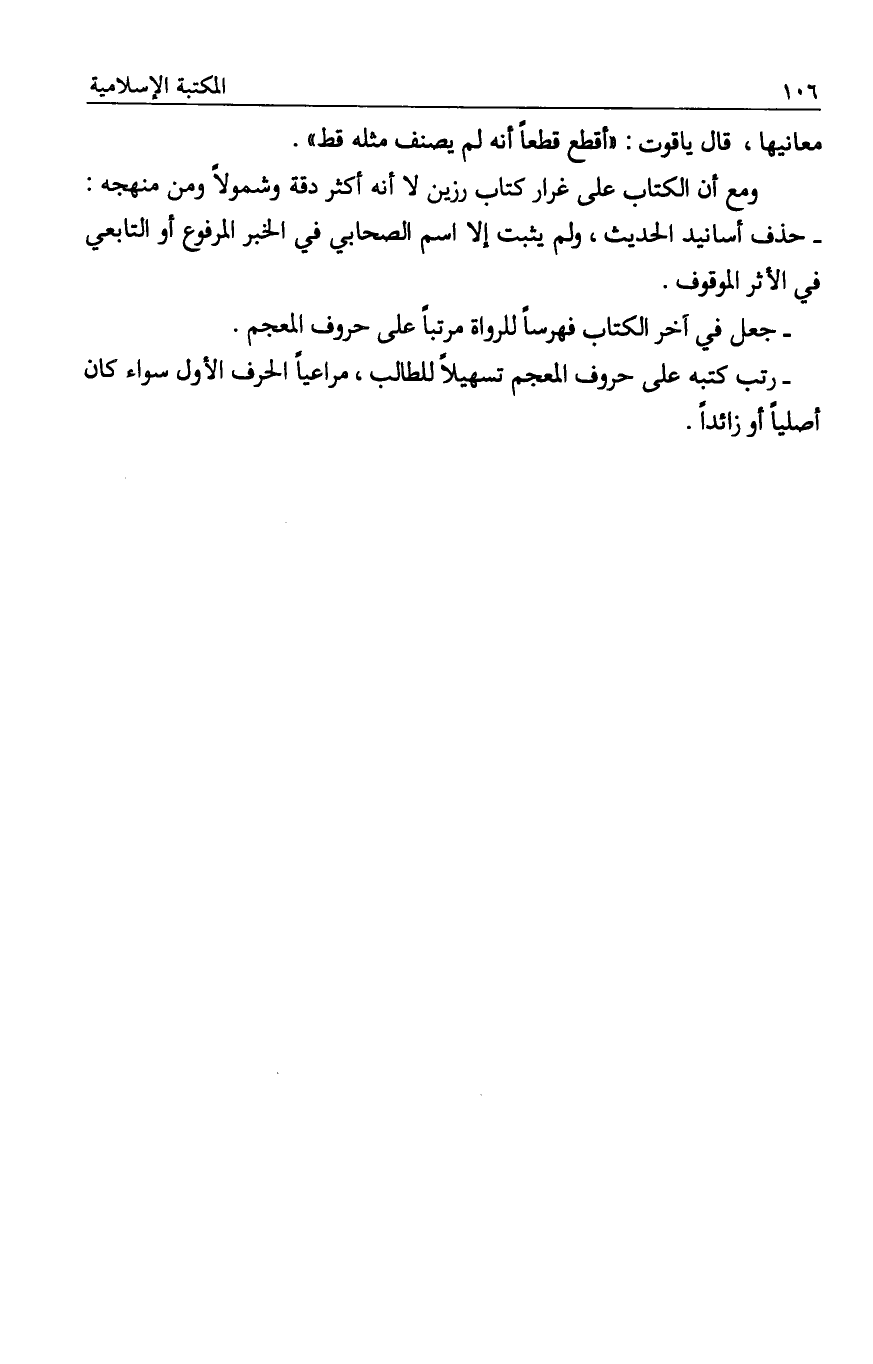 ١٠٦ المكتبة الإسلامية

معانيها ، قال ياقوت : «أقطع قطعاً أنه لم يصنف مثله قط» .

ومع أن الكتاب على غرار كتاب رزين لا أنه أكثر دقة وشمولاً ومن منهجه :

ـ حذف أسانيد الحديث ، ولم يثبت إلا اسم الصحابي في الخبر المرفوع أو التابعي في الأثر الموقوف .

ـ جعل في آخر الكتاب فهرساً للرواة مرتباً على حروف المعجم .

ـ رتب كتبه على حروف المعجم تسهيلاً للطالب ، مراعياً الحرف الأول سواء كان أصلياً أو زائداً .